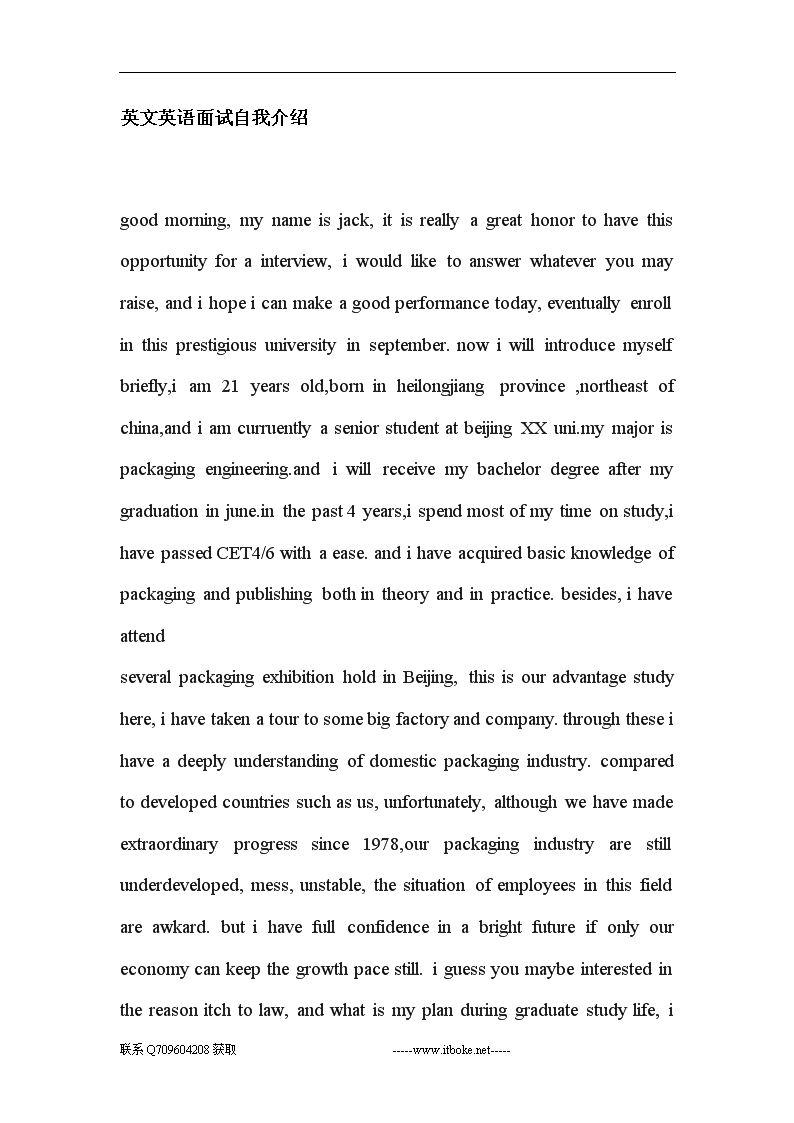 英文英语面试自我介绍

good morning, my name is jack, it is really a great honor to have this opportunity for a interview, i would like to answer whatever you may raise, and i hope i can make a good performance today, eventually enroll in this prestigious university in september. now i will introduce myself briefly,i am 21 years old,born in heilongjiang province ,northeast of china,and i am curruently a senior student at beijing XX uni.my major is packaging engineering.and i will receive my bachelor degree after my graduation in june.in the past 4 years,i spend most of my time on study,i have passed CET4/6 with a ease. and i have acquired basic knowledge of packaging and publishing both in theory and in practice. besides, i have attend

several packaging exhibition hold in Beijing, this is our advantage study here, i have taken a tour to some big factory and company. through these i have a deeply understanding of domestic packaging industry. compared to developed countries such as us, unfortunately, although we have made extraordinary progress since 1978,our packaging industry are still underdeveloped, mess, unstable, the situation of employees in this field are awkard. but i have full confidence in a bright future if only our economy can keep the growth pace still. i guess you maybe interested in the reason itch to law, and what is my plan during graduate study life, i

联系 Q709604208 获取 -----www.itboke.net-----